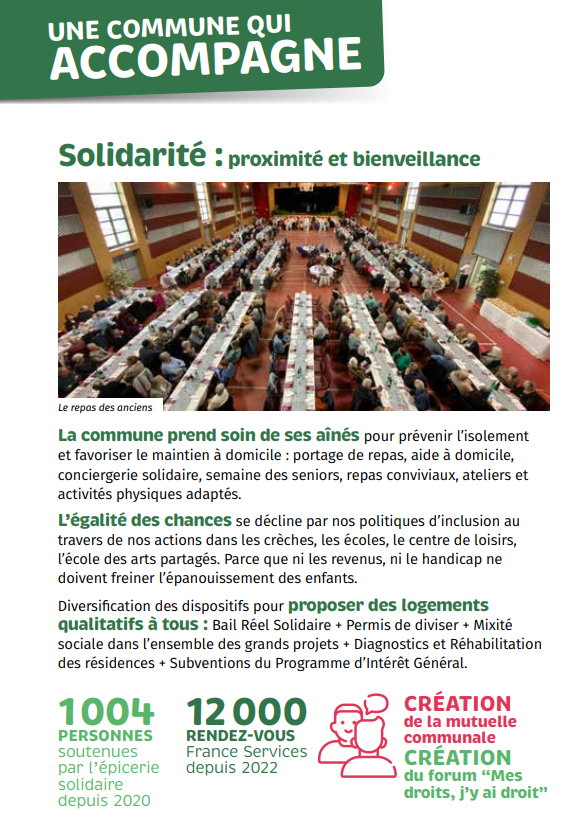 UNE COMMUNE QUI
ACCOMPAGNE

Solidarité : proximité et bienveillance

Le repas des anciens

La commune prend soin de ses aînés pour prévenir l'isolement et favoriser le maintien à domicile : portage de repas, aide à domicile, conciergerie solidaire, semaine des seniors, repas conviviaux, ateliers et activités physiques adaptés.

L'égalité des chances se décline par nos politiques d'inclusion au travers de nos actions dans les crèches, les écoles, le centre de loisirs, l'école des arts partagés. Parce que ni les revenus, ni le handicap ne doivent freiner l'épanouissement des enfants.

Diversification des dispositifs pour proposer des logements qualitatifs à tous : Bail Réel Solidaire + Permis de diviser + Mixité sociale dans l'ensemble des grands projets + Diagnostics et Réhabilitation des résidences + Subventions du Programme d'Intérêt Général.

1004
PERSONNES
soutenues par l'épicerie solidaire depuis 2020

12 000
RENDEZ-VOUS
France Services depuis 2022

CRÉATION
de la mutuelle communale
CRÉATION
du forum "Mes droits, j'y ai droit"